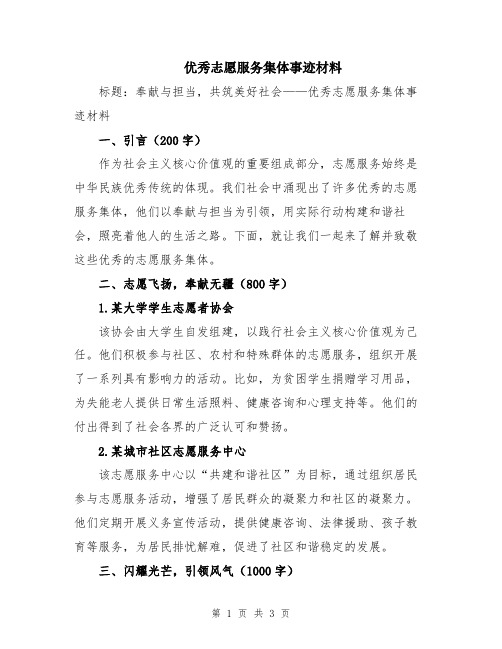 优秀志愿服务集体事迹材料

标题：奉献与担当，共筑美好社会——优秀志愿服务集体事迹材料

一、引言（200字）

作为社会主义核心价值观的重要组成部分，志愿服务始终是中华民族优秀传统的体现。我们社会中涌现出了许多优秀的志愿服务集体，他们以奉献与担当为引领，用实际行动构建和谐社会，照亮着他人的生活之路。下面，就让我们一起来了解并致敬这些优秀的志愿服务集体。

二、志愿飞扬，奉献无疆（800字）

1.某大学学生志愿者协会

该协会由大学生自发组建，以践行社会主义核心价值观为己任。他们积极参与社区、农村和特殊群体的志愿服务，组织开展了一系列具有影响力的活动。比如，为贫困学生捐赠学习用品，为失能老人提供日常生活照料、健康咨询和心理支持等。他们的付出得到了社会各界的广泛认可和赞扬。

2.某城市社区志愿服务中心

该志愿服务中心以“共建和谐社区”为目标，通过组织居民参与志愿服务活动，增强了居民群众的凝聚力和社区的凝聚力。他们定期开展义务宣传活动，提供健康咨询、法律援助、孩子教育等服务，为居民排忧解难，促进了社区和谐稳定的发展。

三、闪耀光芒，引领风气（1000字）

第 1 页 共 3 页